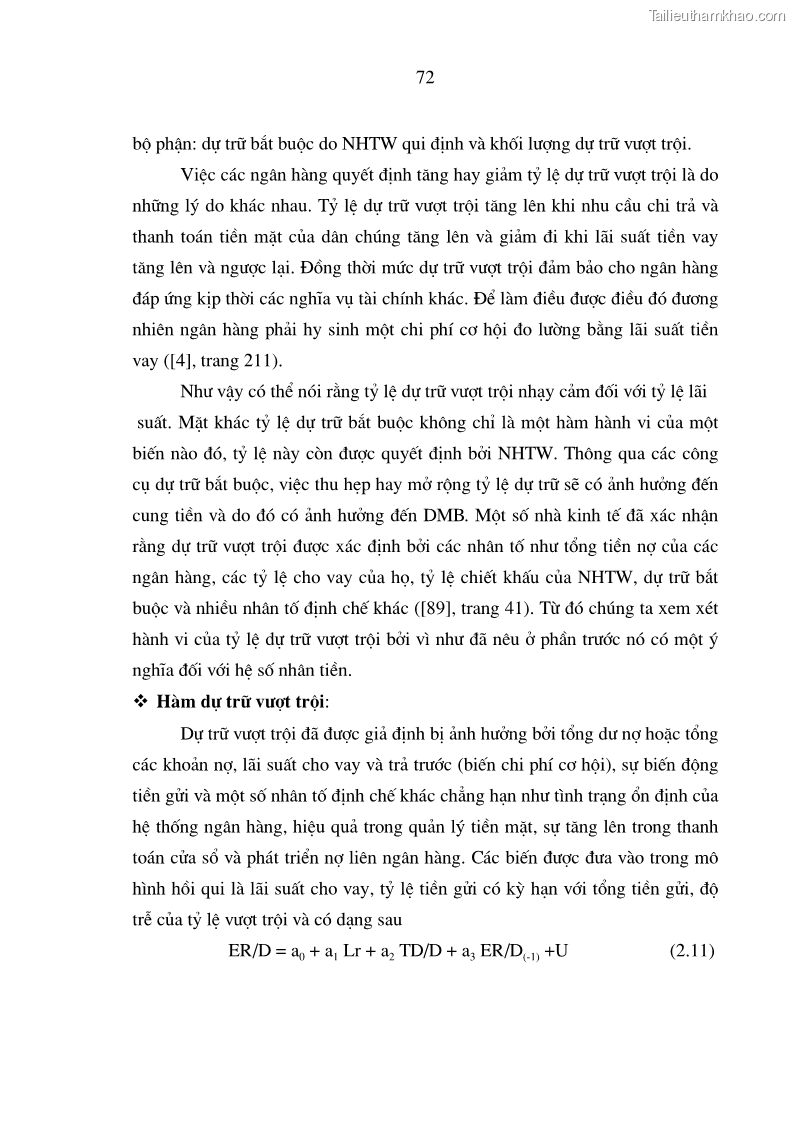 Tailieuthamkhao.com

72

bộ phận: dự trữ bắt buộc do NHTW qui định và khối lượng dự trữ vượt trội.

Việc các ngân hàng quyết định tăng hay giảm tỷ lệ dự trữ vượt trội là do những lý do khác nhau. Tỷ lệ dự trữ vượt trội tăng lên khi nhu cầu chi trả và thanh toán tiền mặt của dân chúng tăng lên và giảm đi khi lãi suất tiền vay tăng lên và ngược lại. Đồng thời mức dự trữ vượt trội đảm bảo cho ngân hàng đáp ứng kịp thời các nghĩa vụ tài chính khác. Để làm điều được điều đó đương nhiên ngân hàng phải hy sinh một chi phí cơ hội đo lường bằng lãi suất tiền vay ([4], trang 211).

Như vậy có thể nói rằng tỷ lệ dự trữ vượt trội nhạy cảm đối với tỷ lệ lãi suất. Mặt khác tỷ lệ dự trữ bắt buộc không chỉ là một hàm hành vi của một biến nào đó, tỷ lệ này còn được quyết định bởi NHTW. Thông qua các công cụ dự trữ bắt buộc, việc thu hẹp hay mở rộng tỷ lệ dự trữ sẽ có ảnh hưởng đến cung tiền và do đó có ảnh hưởng đến DMB. Một số nhà kinh tế đã xác nhận rằng dự trữ vượt trội được xác định bởi các nhân tố như tổng tiền nợ của các ngân hàng, các tỷ lệ cho vay của họ, tỷ lệ chiết khấu của NHTW, dự trữ bắt buộc và nhiều nhân tố định chế khác ([89], trang 41). Từ đó chúng ta xem xét hành vi của tỷ lệ dự trữ vượt trội bởi vì như đã nêu ở phần trước nó có một ý nghĩa đối với hệ số nhân tiền.

❖ Hàm dự trữ vượt trội:

Dự trữ vượt trội đã được giả định bị ảnh hưởng bởi tổng dư nợ hoặc tổng các khoản nợ, lãi suất cho vay và trả trước (biến chi phí cơ hội), sự biến động tiền gửi và một số nhân tố định chế khác chẳng hạn như tình trạng ổn định của hệ thống ngân hàng, hiệu quả trong quản lý tiền mặt, sự tăng lên trong thanh toán cửa sổ và phát triển nợ liên ngân hàng. Các biến được đưa vào trong mô hình hồi qui là lãi suất cho vay, tỷ lệ tiền gửi có kỳ hạn với tổng tiền gửi, độ trễ của tỷ lệ vượt trội và có dạng sau

$ER/D = a_0 + a_1 Lr + a_2 TD/D + a_3 ER/D_{(-1)} + U$ (2.11)